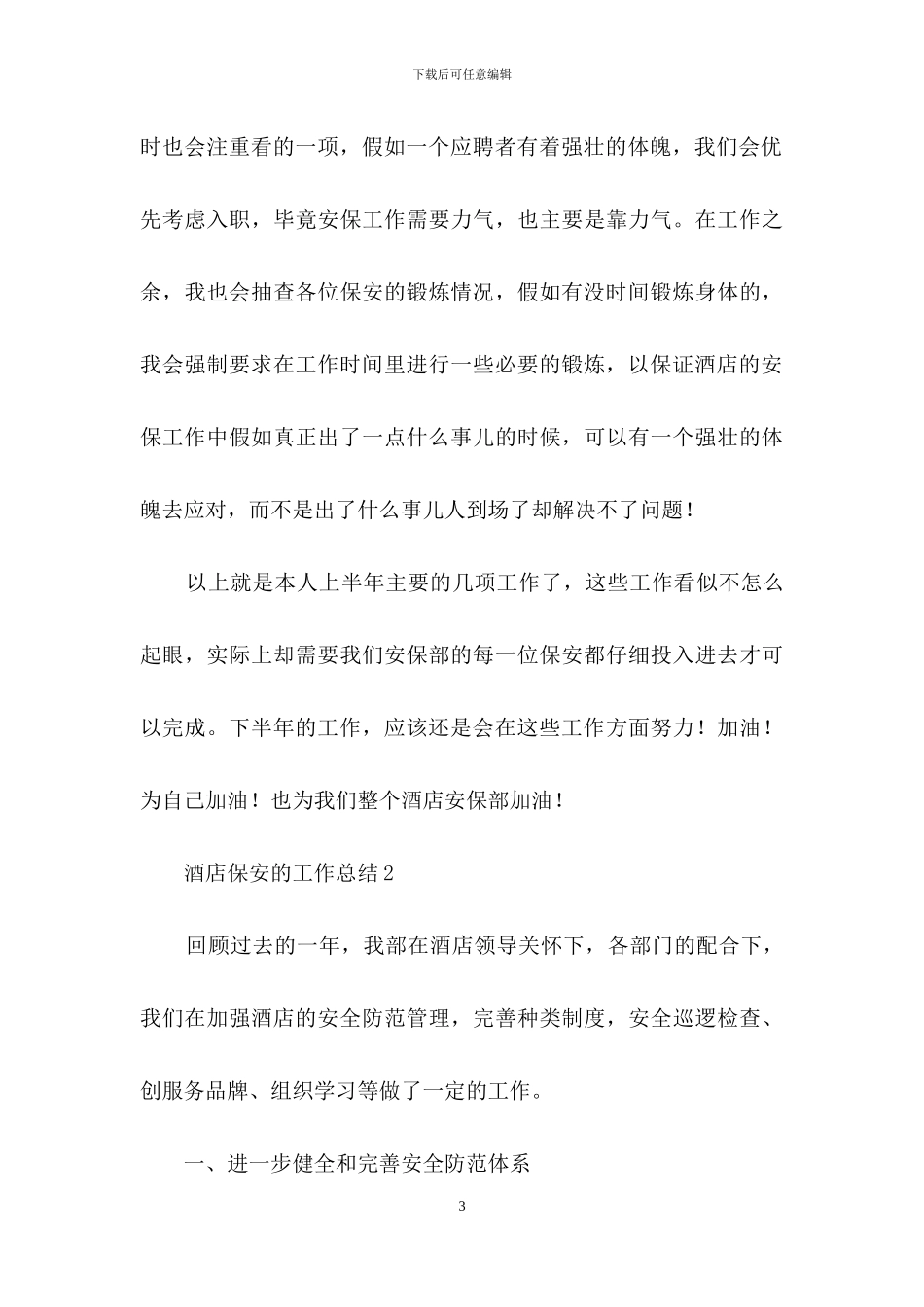 下载后可任意编辑

时也会注重看的一项，假如一个应聘者有着强壮的体魄，我们会优先考虑入职，毕竟安保工作需要力气，也主要是靠力气。在工作之余，我也会抽查各位保安的锻炼情况，假如有没时间锻炼身体的，我会强制要求在工作时间里进行一些必要的锻炼，以保证酒店的安保工作中假如真正出了一点什么事儿的时候，可以有一个强壮的体魄去应对，而不是出了什么事儿人到场了却解决不了问题！

以上就是本人上半年主要的几项工作了，这些工作看似不怎么起眼，实际上却需要我们安保部的每一位保安都仔细投入进去才可以完成。下半年的工作，应该还是会在这些工作方面努力！加油！为自己加油！也为我们整个酒店安保部加油！

酒店保安的工作总结 2

回顾过去的一年，我部在酒店领导关怀下，各部门的配合下，我们在加强酒店的安全防范管理，完善种类制度，安全巡逻检查、创服务品牌、组织学习等做了一定的工作。

一、进一步健全和完善安全防范体系

3